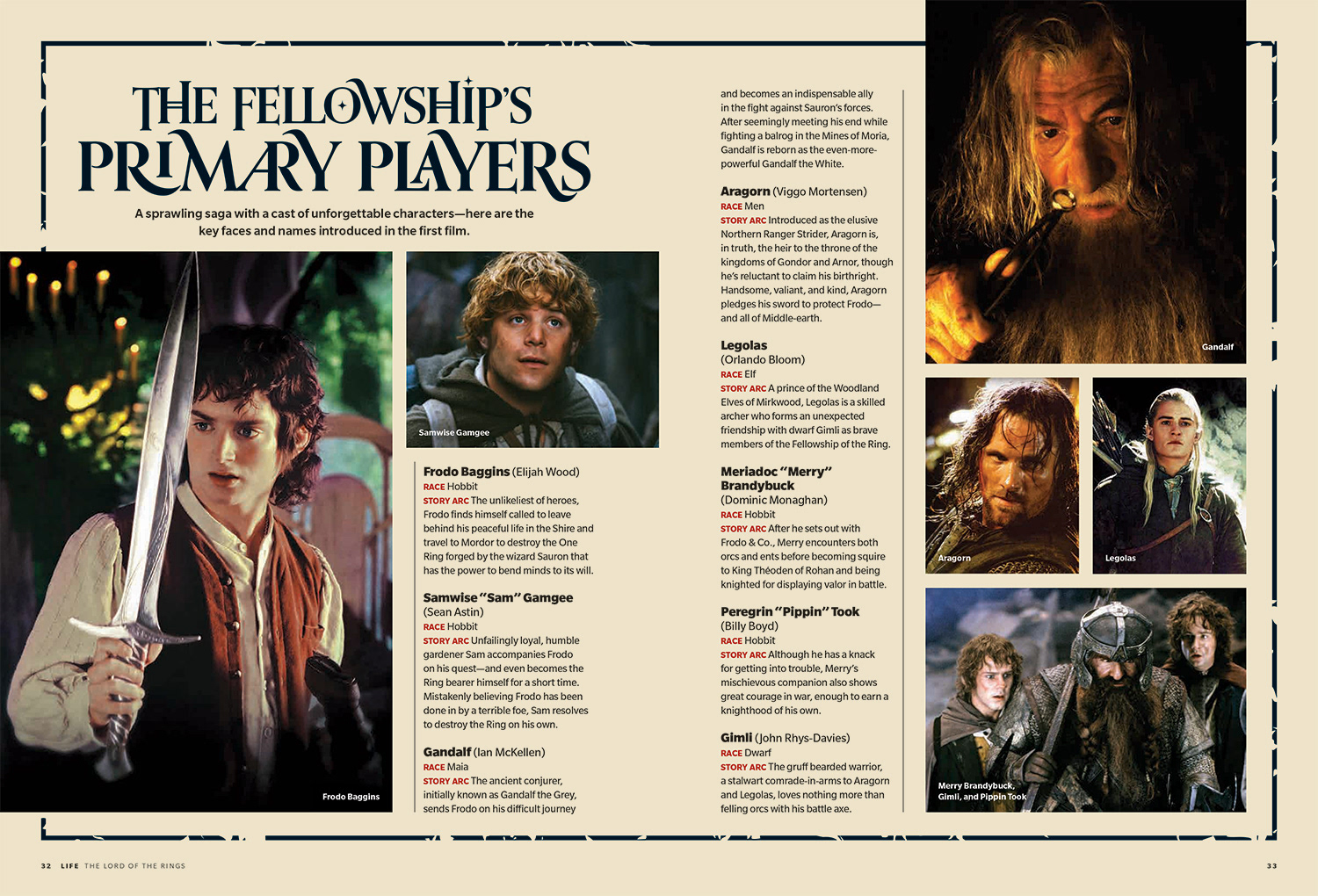 THE FELLOWSHIP'S PRIMARY PLAYERS

A sprawling saga with a cast of unforgettable characters—here are the key faces and names introduced in the first film.

Frodo Baggins

Samwise Gamgee

Frodo Baggins (Elijah Wood)
RACE Hobbit
STORY ARC The unlikeliest of heroes, Frodo finds himself called to leave behind his peaceful life in the Shire and travel to Mordor to destroy the One Ring forged by the wizard Sauron that has the power to bend minds to its will.

Samwise "Sam" Gamgee (Sean Astin)
RACE Hobbit
STORY ARC Unfailingly loyal, humble gardener Sam accompanies Frodo on his quest—and even becomes the Ring bearer himself for a short time. Mistakenly believing Frodo has been done in by a terrible foe, Sam resolves to destroy the Ring on his own.

Gandalf (Ian McKellen)
RACE Maia
STORY ARC The ancient conjurer, initially known as Gandalf the Grey, sends Frodo on his difficult journey and becomes an indispensable ally in the fight against Sauron's forces. After seemingly meeting his end while fighting a balrog in the Mines of Moria, Gandalf is reborn as the even-more-powerful Gandalf the White.

Aragorn (Viggo Mortensen)
RACE Men
STORY ARC Introduced as the elusive Northern Ranger Strider, Aragorn is, in truth, the heir to the throne of the kingdoms of Gondor and Arnor, though he's reluctant to claim his birthright. Handsome, valiant, and kind, Aragorn pledges his sword to protect Frodo—and all of Middle-earth.

Legolas (Orlando Bloom)
RACE Elf
STORY ARC A prince of the Woodland Elves of Mirkwood, Legolas is a skilled archer who forms an unexpected friendship with dwarf Gimli as brave members of the Fellowship of the Ring.

Meriadoc "Merry" Brandybuck (Dominic Monaghan)
RACE Hobbit
STORY ARC After he sets out with Frodo & Co., Merry encounters both orcs and ents before becoming squire to King Théoden of Rohan and being knighted for displaying valor in battle.

Peregrin "Pippin" Took (Billy Boyd)
RACE Hobbit
STORY ARC Although he has a knack for getting into trouble, Merry's mischievous companion also shows great courage in war, enough to earn a knighthood of his own.

Gimli (John Rhys-Davies)
RACE Dwarf
STORY ARC The gruff bearded warrior, a stalwart comrade-in-arms to Aragorn and Legolas, loves nothing more than felling orcs with his battle axe.

Gandalf

Aragorn

Legolas

Merry Brandybuck, Gimli, and Pippin Took

32 LIFE THE LORD OF THE RINGS

33